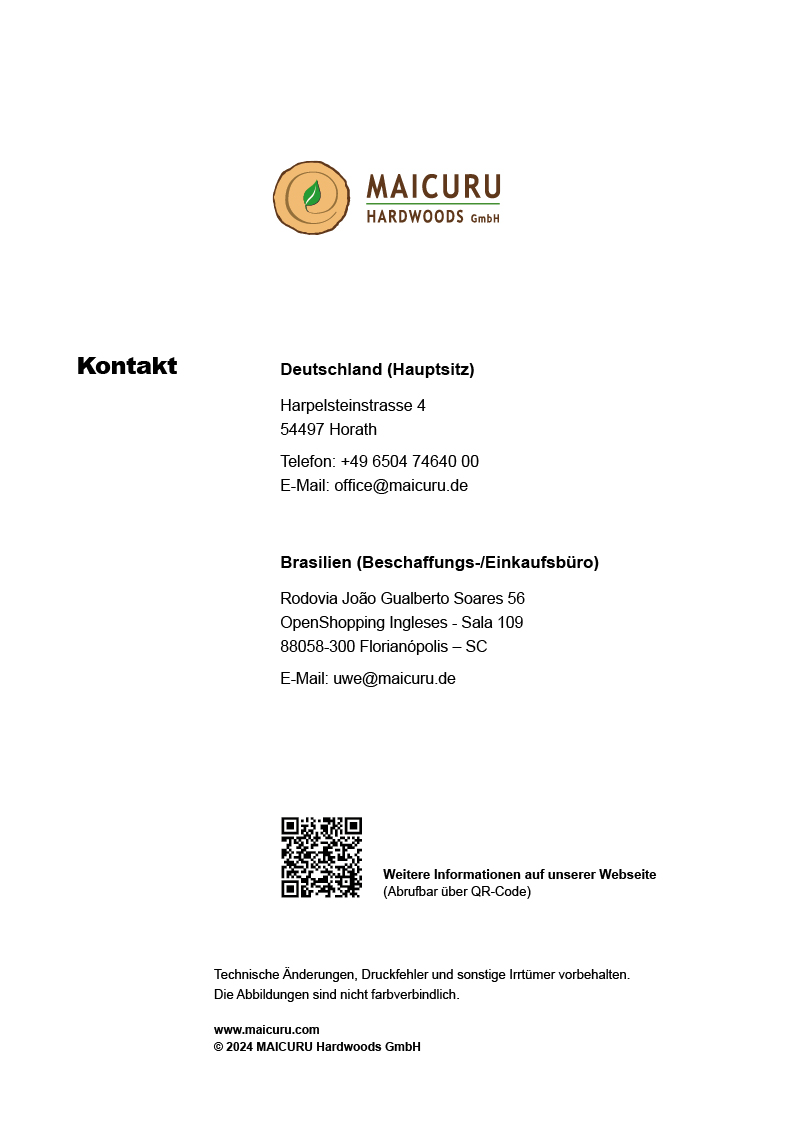 MAICURU
HARDWOODS GmbH

Kontakt

Deutschland (Hauptsitz)

Harpelsteinstrasse 4
54497 Horath

Telefon: +49 6504 74640 00
E-Mail: office@maicuru.de

Brasilien (Beschaffungs-/Einkaufsbüro)

Rodovia João Gualberto Soares 56
OpenShopping Ingleses - Sala 109
88058-300 Florianópolis – SC

E-Mail: uwe@maicuru.de

Weitere Informationen auf unserer Webseite
(Abrufbar über QR-Code)

Technische Änderungen, Druckfehler und sonstige Irrtümer vorbehalten.
Die Abbildungen sind nicht farbverbindlich.

www.maicuru.com
© 2024 MAICURU Hardwoods GmbH